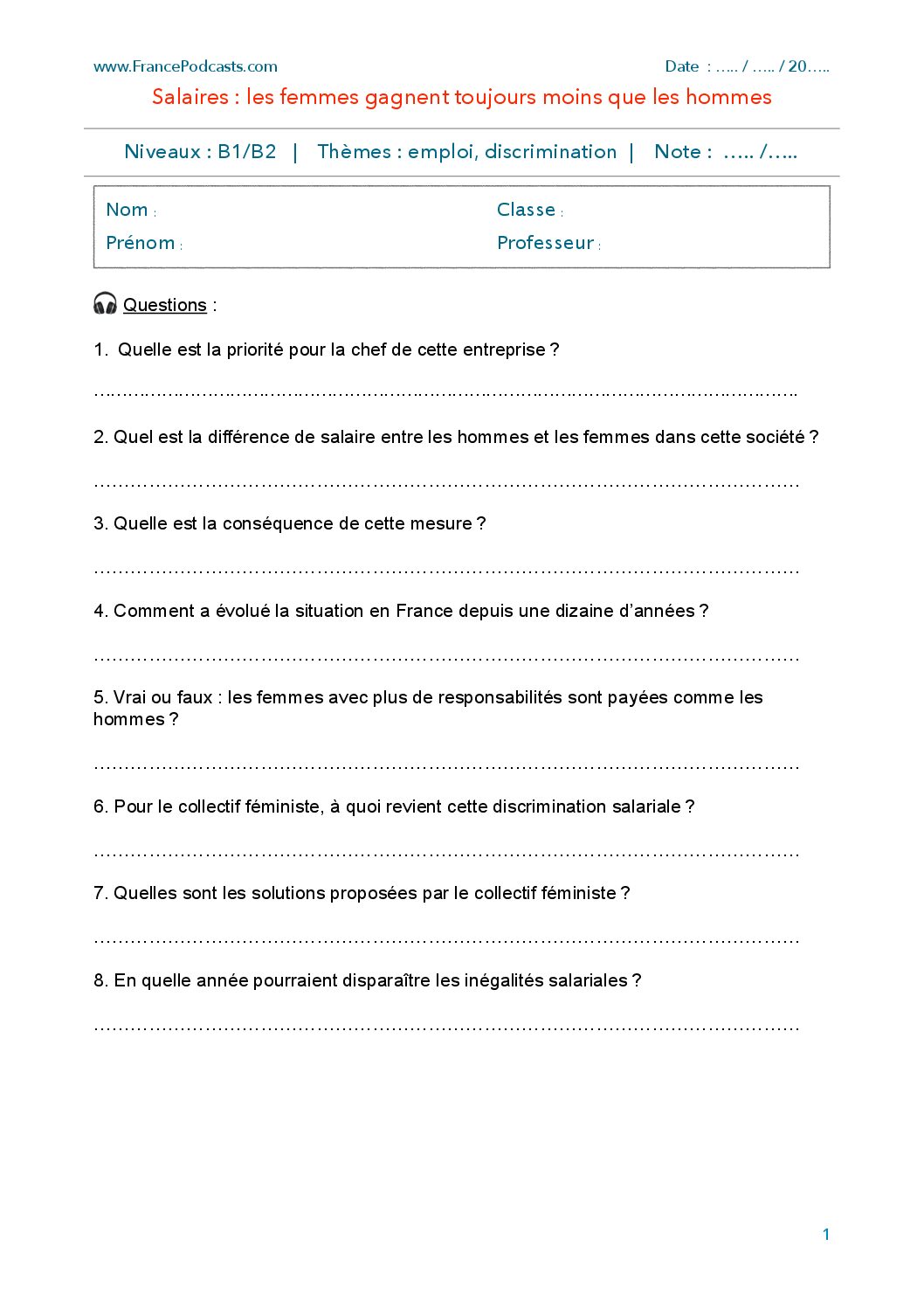 www.FrancePodcasts.com

Date : ….. / ….. / 20…..

Salaires : les femmes gagnent toujours moins que les hommes

Niveaux : B1/B2 | Thèmes : emploi, discrimination | Note : ….. /…..

Nom :
Prénom :
Classe :
Professeur :

Questions :

1. Quelle est la priorité pour la chef de cette entreprise ?

……………………………………………………………………………………………………

2. Quel est la différence de salaire entre les hommes et les femmes dans cette société ?

……………………………………………………………………………………………………

3. Quelle est la conséquence de cette mesure ?

……………………………………………………………………………………………………

4. Comment a évolué la situation en France depuis une dizaine d'années ?

……………………………………………………………………………………………………

5. Vrai ou faux : les femmes avec plus de responsabilités sont payées comme les hommes ?

……………………………………………………………………………………………………

6. Pour le collectif féministe, à quoi revient cette discrimination salariale ?

……………………………………………………………………………………………………

7. Quelles sont les solutions proposées par le collectif féministe ?

……………………………………………………………………………………………………

8. En quelle année pourraient disparaître les inégalités salariales ?

……………………………………………………………………………………………………

1